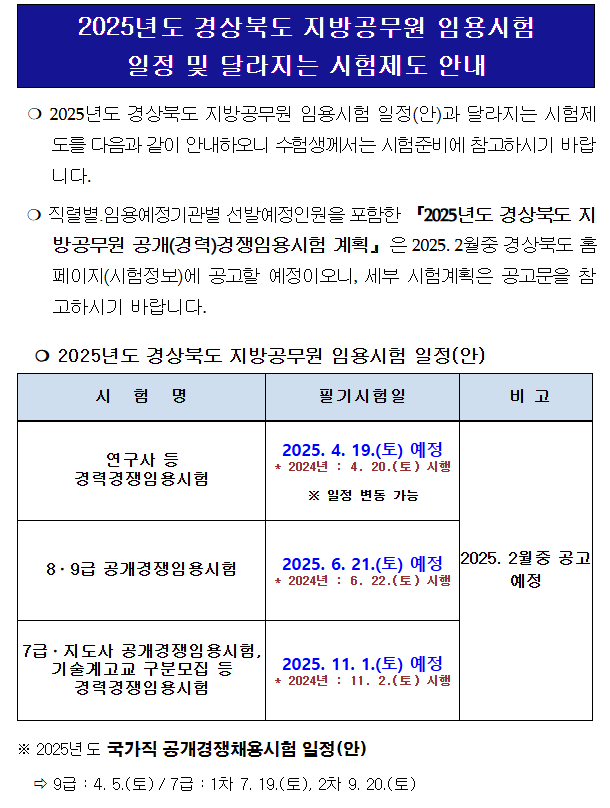 2025년도 경상북도 지방공무원 임용시험
일정 및 달라지는 시험제도 안내

❍ 2025년도 경상북도 지방공무원 임용시험 일정(안)과 달라지는 시험제도를 다음과 같이 안내하오니 수험생께서는 시험준비에 참고하시기 바랍니다.

❍ 직렬별.임용예정기관별 선발예정인원을 포함한 「2025년도 경상북도 지방공무원 공개(경력)경쟁임용시험 계획」은 2025. 2월중 경상북도 홈페이지(시험정보)에 공고할 예정이오니, 세부 시험계획은 공고문을 참고하시기 바랍니다.

❍ 2025년도 경상북도 지방공무원 임용시험 일정(안)

| 시 험 명 | 필기시험일 | 비 고 |
|---|---|---|
| 연구사 등 경력경쟁임용시험 | 2025. 4. 19.(토) 예정 * 2024년 : 4. 20.(토) 시행 ※ 일정 변동 가능 | 2025. 2월중 공고 예정 |
| 8·9급 공개경쟁임용시험 | 2025. 6. 21.(토) 예정 * 2024년 : 6. 22.(토) 시행 | |
| 7급·지도사 공개경쟁임용시험, 기술계고교 구분모집 등 경력경쟁임용시험 | 2025. 11. 1.(토) 예정 * 2024년 : 11. 2.(토) 시행 | |

※ 2025년도 국가직 공개경쟁채용시험 일정(안)

⇨ 9급 : 4. 5.(토) / 7급 : 1차 7. 19.(토), 2차 9. 20.(토)